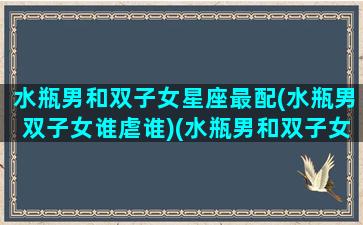 水瓶男和双子女星座最配(水瓶男双子女谁虐谁)(水瓶男和双子女